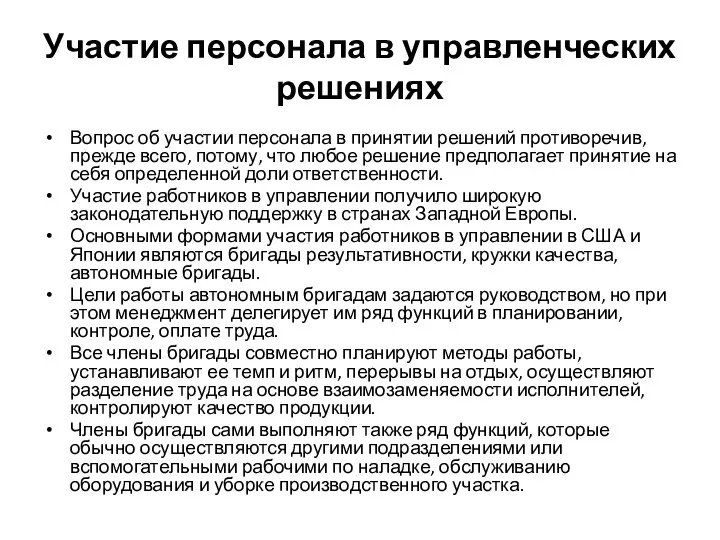 Участие персонала в управленческих решениях

• Вопрос об участии персонала в принятии решений противоречив, прежде всего, потому, что любое решение предполагает принятие на себя определенной доли ответственности.
• Участие работников в управлении получило широкую законодательную поддержку в странах Западной Европы.
• Основными формами участия работников в управлении в США и Японии являются бригады результативности, кружки качества, автономные бригады.
• Цели работы автономным бригадам задаются руководством, но при этом менеджмент делегирует им ряд функций в планировании, контроле, оплате труда.
• Все члены бригады совместно планируют методы работы, устанавливают ее темп и ритм, перерывы на отдых, осуществляют разделение труда на основе взаимозаменяемости исполнителей, контролируют качество продукции.
• Члены бригады сами выполняют также ряд функций, которые обычно осуществляются другими подразделениями или вспомогательными рабочими по наладке, обслуживанию оборудования и уборке производственного участка.